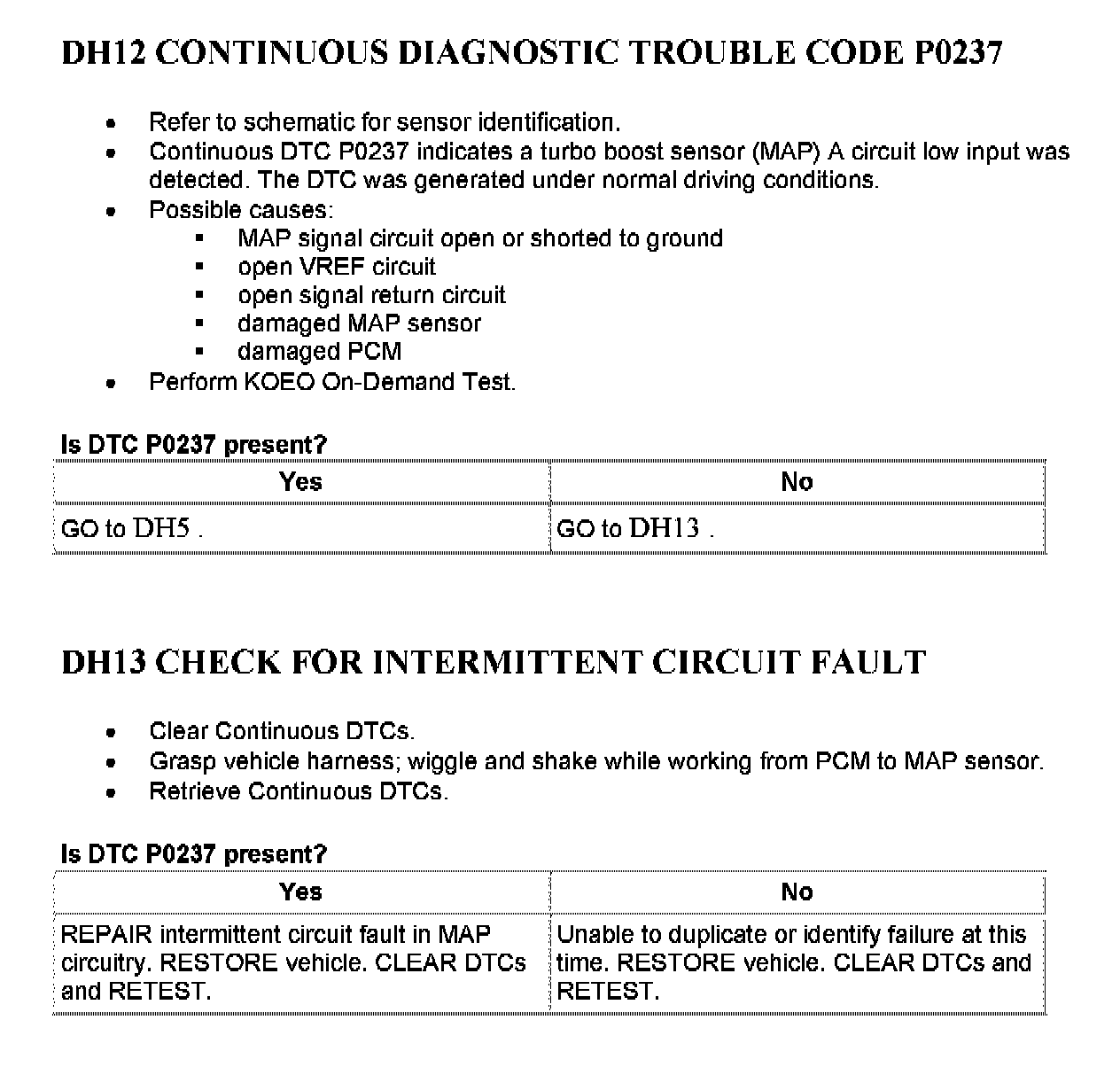 DH12 CONTINUOUS DIAGNOSTIC TROUBLE CODE P0237

- Refer to schematic for sensor identification.
- Continuous DTC P0237 indicates a turbo boost sensor (MAP) A circuit low input was detected. The DTC was generated under normal driving conditions.
- Possible causes:
  - MAP signal circuit open or shorted to ground
  - open VREF circuit
  - open signal return circuit
  - damaged MAP sensor
  - damaged PCM
- Perform KOEO On-Demand Test.

Is DTC P0237 present?

| Yes | No |
|---|---|
| GO to DH5 . | GO to DH13 . |

DH13 CHECK FOR INTERMITTENT CIRCUIT FAULT

- Clear Continuous DTCs.
- Grasp vehicle harness; wiggle and shake while working from PCM to MAP sensor.
- Retrieve Continuous DTCs.

Is DTC P0237 present?

| Yes | No |
|---|---|
| REPAIR intermittent circuit fault in MAP circuitry. RESTORE vehicle. CLEAR DTCs and RETEST. | Unable to duplicate or identify failure at this time. RESTORE vehicle. CLEAR DTCs and RETEST. |